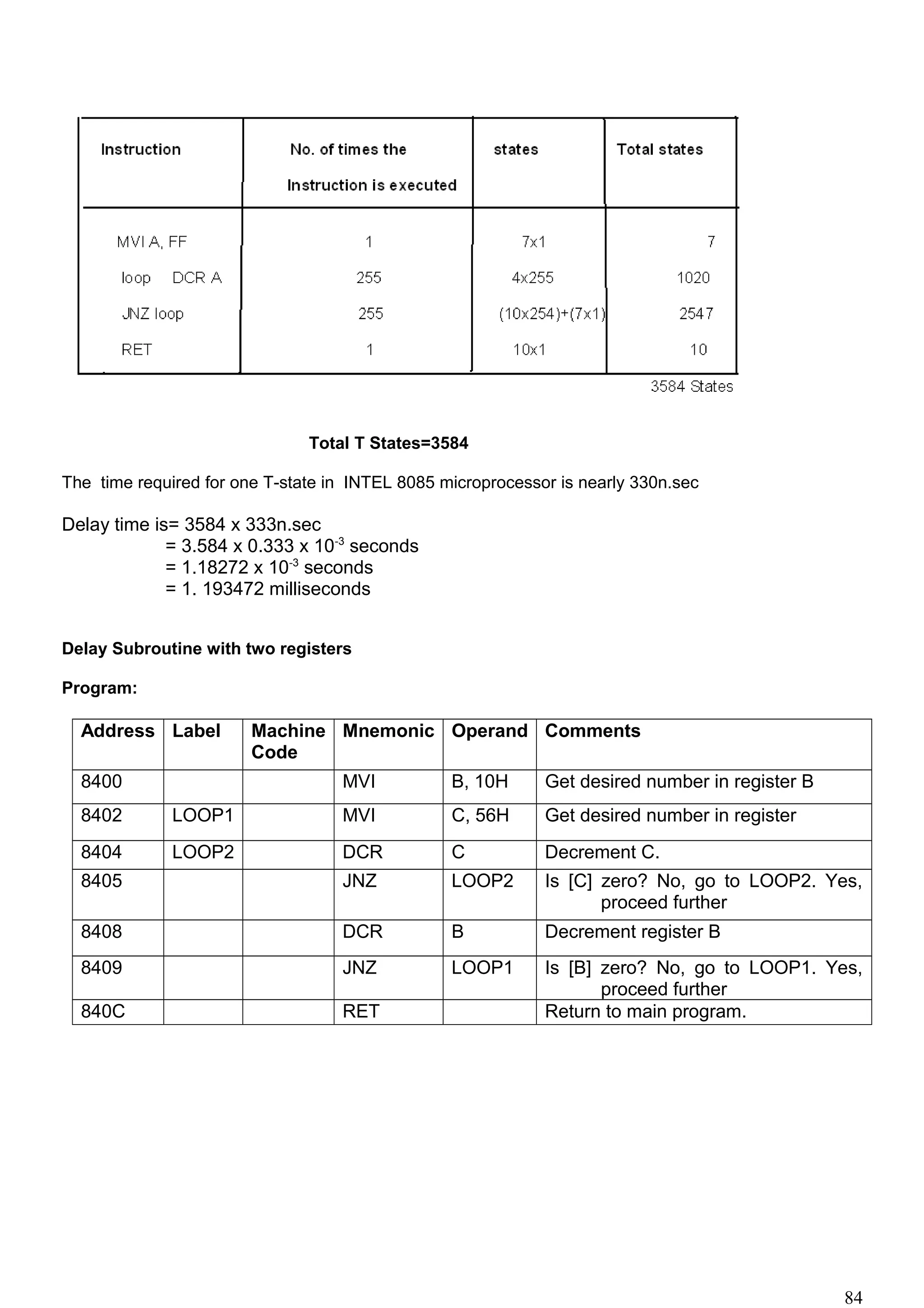 | Instruction | No. of times the Instruction is executed | states | Total states |
|---|---|---|---|
| MVI A, FF | 1 | 7x1 | 7 |
| loop DCR A | 255 | 4x255 | 1020 |
| JNZ loop | 255 | (10x254)+(7x1) | 2547 |
| RET | 1 | 10x1 | 10 |

3584 States

**Total T States=3584**

The time required for one T-state in INTEL 8085 microprocessor is nearly 330n.sec

Delay time is= 3584 x 333n.sec
= 3.584 x 0.333 x $10^{-3}$ seconds
= 1.18272 x $10^{-3}$ seconds
= 1. 193472 milliseconds

**Delay Subroutine with two registers**

**Program:**

| Address | Label | Machine Code | Mnemonic | Operand | Comments |
|---|---|---|---|---|---|
| 8400 | | | MVI | B, 10H | Get desired number in register B |
| 8402 | LOOP1 | | MVI | C, 56H | Get desired number in register |
| 8404 | LOOP2 | | DCR | C | Decrement C. |
| 8405 | | | JNZ | LOOP2 | Is [C] zero? No, go to LOOP2. Yes, proceed further |
| 8408 | | | DCR | B | Decrement register B |
| 8409 | | | JNZ | LOOP1 | Is [B] zero? No, go to LOOP1. Yes, proceed further |
| 840C | | | RET | | Return to main program. |

84